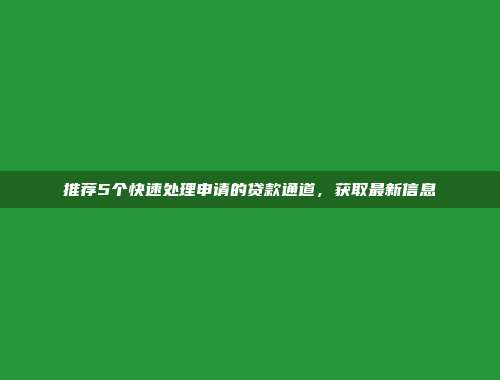 推荐5个快速处理申请的贷款通道，获取最新信息